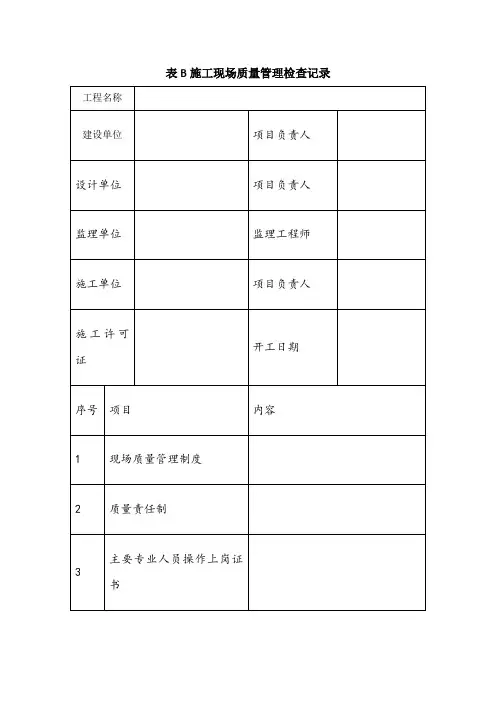 表 B 施工现场质量管理检查记录

| 工程名称 | | | |
|---|---|---|---|
| 建设单位 | | 项目负责人 | |
| 设计单位 | | 项目负责人 | |
| 监理单位 | | 监理工程师 | |
| 施工单位 | | 项目负责人 | |
| 施工许可证 | | 开工日期 | |

| 序号 | 项目 | 内容 |
|---|---|---|
| 1 | 现场质量管理制度 | |
| 2 | 质量责任制 | |
| 3 | 主要专业人员操作上岗证书 | |